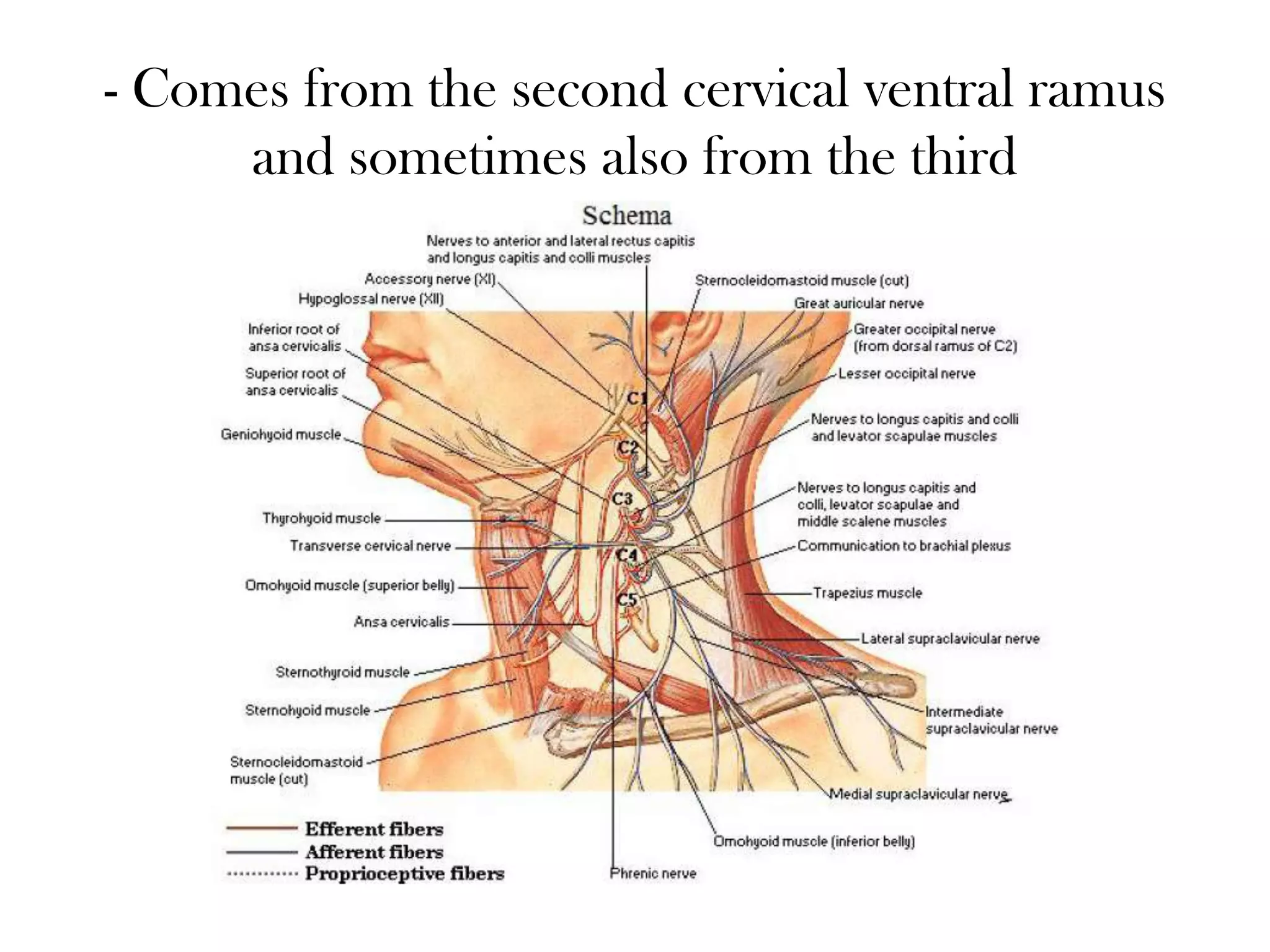 - Comes from the second cervical ventral ramus and sometimes also from the third

Schema

Nerves to anterior and lateral rectus capitis and longus capitis and colli muscles

Accessory nerve (XI)

Hypoglossal nerve (XII)

Inferior root of ansa cervicalis

Superior root of ansa cervicalis

Geniohyoid muscle

Thyrohyoid muscle

Transverse cervical nerve

Omohyoid muscle (superior belly)

Ansa cervicalis

Sternothyroid muscle

Sternohyoid muscle

Sternocleidomastoid muscle (cut)

Sternocleidomastoid muscle (cut)

Great auricular nerve

Greater occipital nerve (from dorsal ramus of C2)

Lesser occipital nerve

Nerves to longus capitis and colli and levator scapulae muscles

Nerves to longus capitis and colli, levator scapulae and middle scalene muscles

Communication to brachial plexus

Trapezius muscle

Lateral supraclavicular nerve

Intermediate supraclavicular nerve

Medial supraclavicular nerve

Omohyoid muscle (inferior belly)

Phrenic nerve

C1
C2
C3
C4
C5

Efferent fibers
Afferent fibers
Proprioceptive fibers